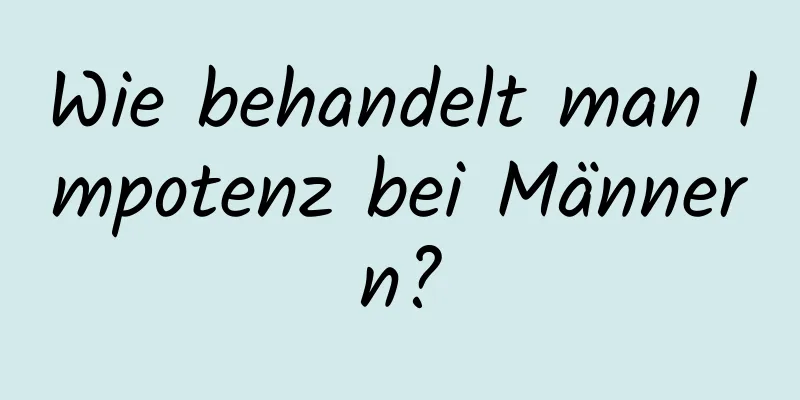 Wie behandelt man Impotenz bei Männern?